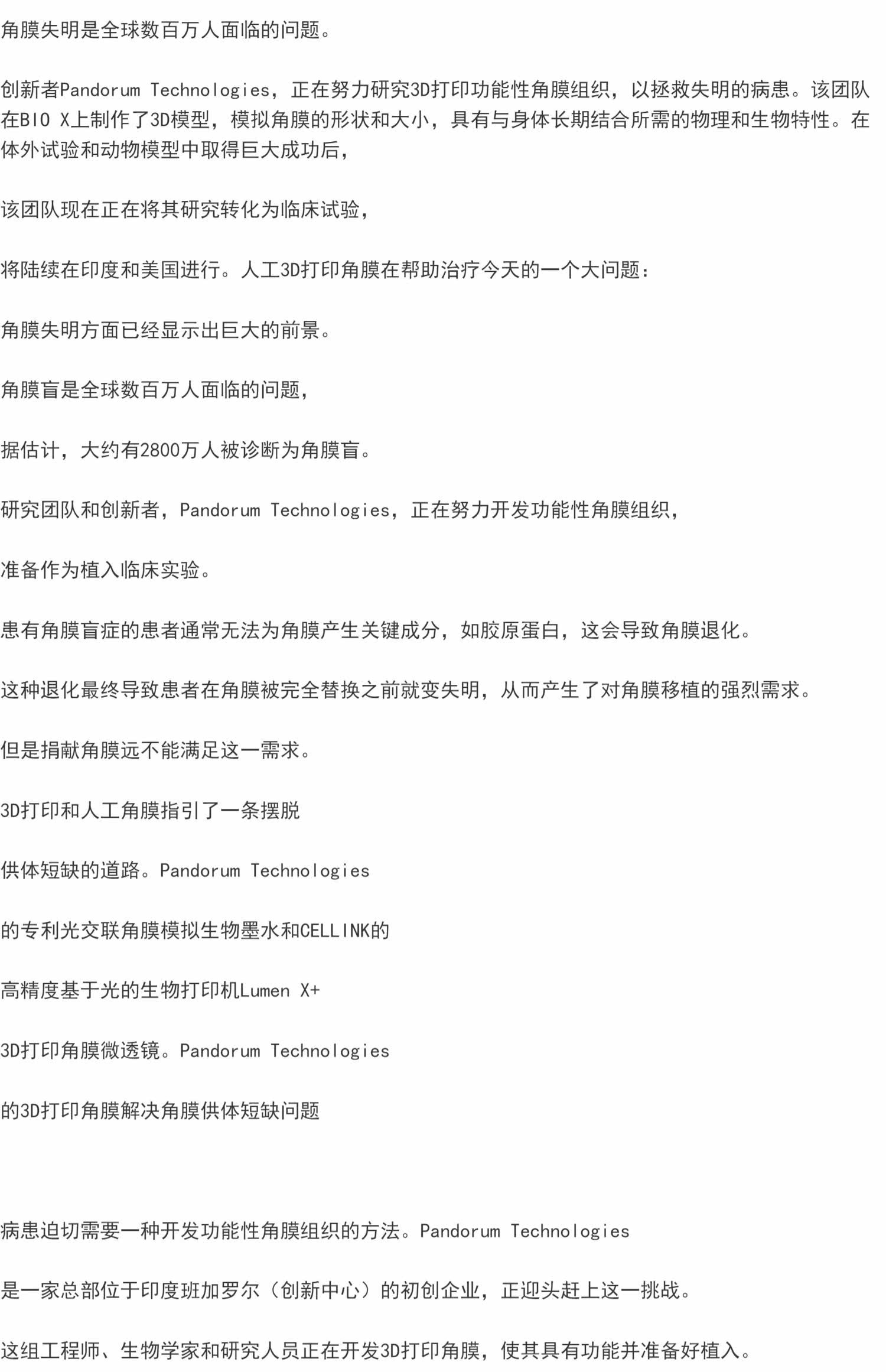 角膜失明是全球数百万人面临的问题。

创新者Pandorum Technologies，正在努力研究3D打印功能性角膜组织，以拯救失明的病患。该团队在BIO X上制作了3D模型，模拟角膜的形状和大小，具有与身体长期结合所需的物理和生物特性。在体外试验和动物模型中取得巨大成功后，

该团队现在正在将其研究转化为临床试验，

将陆续在印度和美国进行。人工3D打印角膜在帮助治疗今天的一个大问题：

角膜失明方面已经显示出巨大的前景。

角膜盲是全球数百万人面临的问题，

据估计，大约有2800万人被诊断为角膜盲。

研究团队和创新者，Pandorum Technologies，正在努力开发功能性角膜组织，

准备作为植入临床实验。

患有角膜盲症的患者通常无法为角膜产生关键成分，如胶原蛋白，这会导致角膜退化。

这种退化最终导致患者在角膜被完全替换之前就变失明，从而产生了对角膜移植的强烈需求。

但是捐献角膜远不能满足这一需求。

3D打印和人工角膜指引了一条摆脱

供体短缺的道路。Pandorum Technologies

的专利光交联角膜模拟生物墨水和CELLINK的

高精度基于光的生物打印机Lumen X+

3D打印角膜微透镜。Pandorum Technologies

的3D打印角膜解决角膜供体短缺问题

病患迫切需要一种开发功能性角膜组织的方法。Pandorum Technologies

是一家总部位于印度班加罗尔（创新中心）的初创企业，正迎头赶上这一挑战。

这组工程师、生物学家和研究人员正在开发3D打印角膜，使其具有功能并准备好植入。